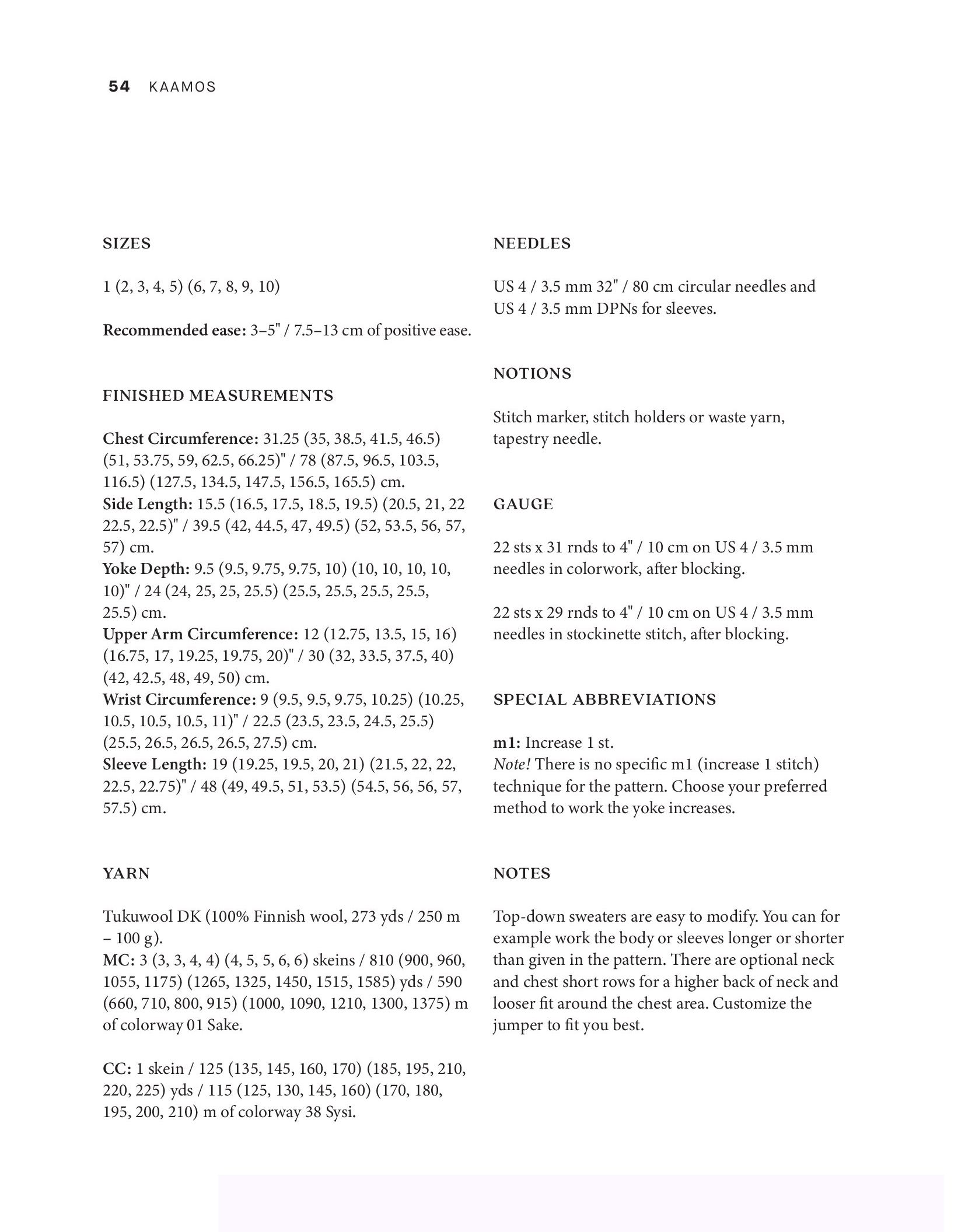 54 KAAMOS

SIZES

1 (2, 3, 4, 5) (6, 7, 8, 9, 10)

Recommended ease: 3–5" / 7.5–13 cm of positive ease.

FINISHED MEASUREMENTS

Chest Circumference: 31.25 (35, 38.5, 41.5, 46.5) (51, 53.75, 59, 62.5, 66.25)" / 78 (87.5, 96.5, 103.5, 116.5) (127.5, 134.5, 147.5, 156.5, 165.5) cm.
Side Length: 15.5 (16.5, 17.5, 18.5, 19.5) (20.5, 21, 22 22.5, 22.5)" / 39.5 (42, 44.5, 47, 49.5) (52, 53.5, 56, 57, 57) cm.
Yoke Depth: 9.5 (9.5, 9.75, 9.75, 10) (10, 10, 10, 10, 10)" / 24 (24, 25, 25, 25.5) (25.5, 25.5, 25.5, 25.5, 25.5) cm.
Upper Arm Circumference: 12 (12.75, 13.5, 15, 16) (16.75, 17, 19.25, 19.75, 20)" / 30 (32, 33.5, 37.5, 40) (42, 42.5, 48, 49, 50) cm.
Wrist Circumference: 9 (9.5, 9.5, 9.75, 10.25) (10.25, 10.5, 10.5, 10.5, 11)" / 22.5 (23.5, 23.5, 24.5, 25.5) (25.5, 26.5, 26.5, 26.5, 27.5) cm.
Sleeve Length: 19 (19.25, 19.5, 20, 21) (21.5, 22, 22, 22.5, 22.75)" / 48 (49, 49.5, 51, 53.5) (54.5, 56, 56, 57, 57.5) cm.

YARN

Tukuwool DK (100% Finnish wool, 273 yds / 250 m – 100 g).
MC: 3 (3, 3, 4, 4) (4, 5, 5, 6, 6) skeins / 810 (900, 960, 1055, 1175) (1265, 1325, 1450, 1515, 1585) yds / 590 (660, 710, 800, 915) (1000, 1090, 1210, 1300, 1375) m of colorway 01 Sake.

CC: 1 skein / 125 (135, 145, 160, 170) (185, 195, 210, 220, 225) yds / 115 (125, 130, 145, 160) (170, 180, 195, 200, 210) m of colorway 38 Sysi.

NEEDLES

US 4 / 3.5 mm 32" / 80 cm circular needles and US 4 / 3.5 mm DPNs for sleeves.

NOTIONS

Stitch marker, stitch holders or waste yarn, tapestry needle.

GAUGE

22 sts x 31 rnds to 4" / 10 cm on US 4 / 3.5 mm needles in colorwork, after blocking.

22 sts x 29 rnds to 4" / 10 cm on US 4 / 3.5 mm needles in stockinette stitch, after blocking.

SPECIAL ABBREVIATIONS

m1: Increase 1 st.
Note! There is no specific m1 (increase 1 stitch) technique for the pattern. Choose your preferred method to work the yoke increases.

NOTES

Top-down sweaters are easy to modify. You can for example work the body or sleeves longer or shorter than given in the pattern. There are optional neck and chest short rows for a higher back of neck and looser fit around the chest area. Customize the jumper to fit you best.